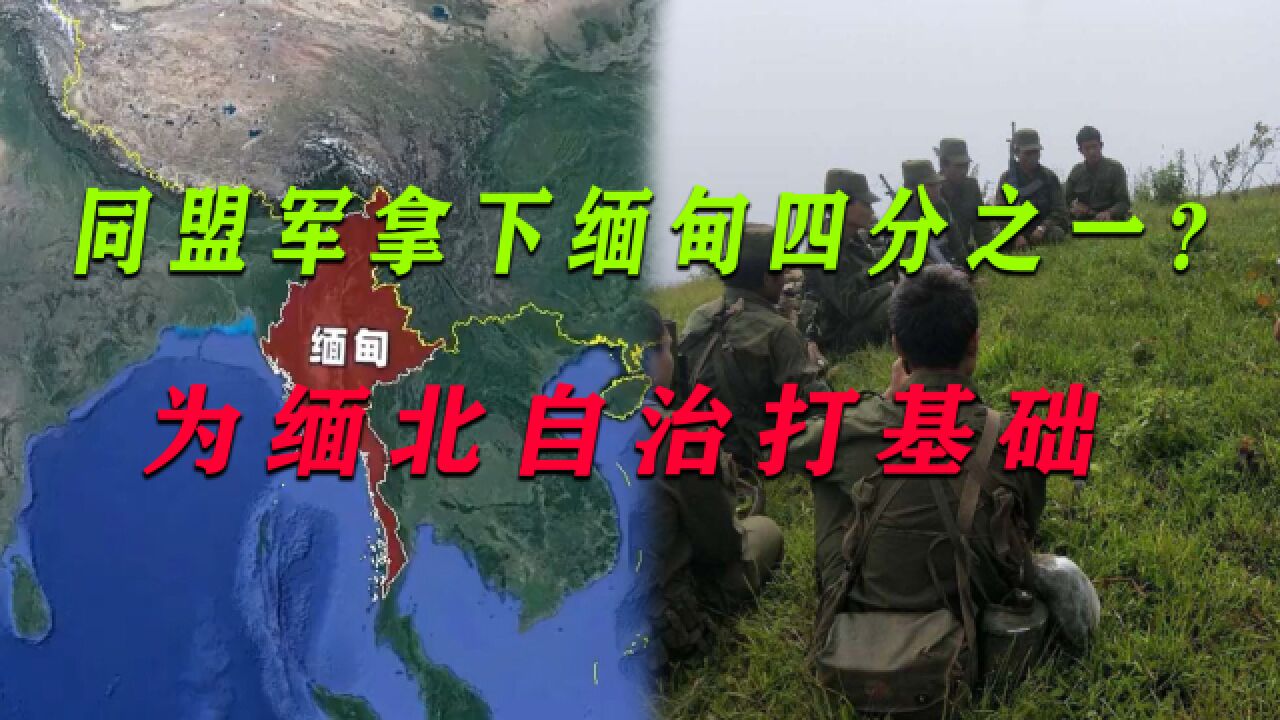 同盟军拿下缅甸四分之一？

缅甸

为缅北自治打基础